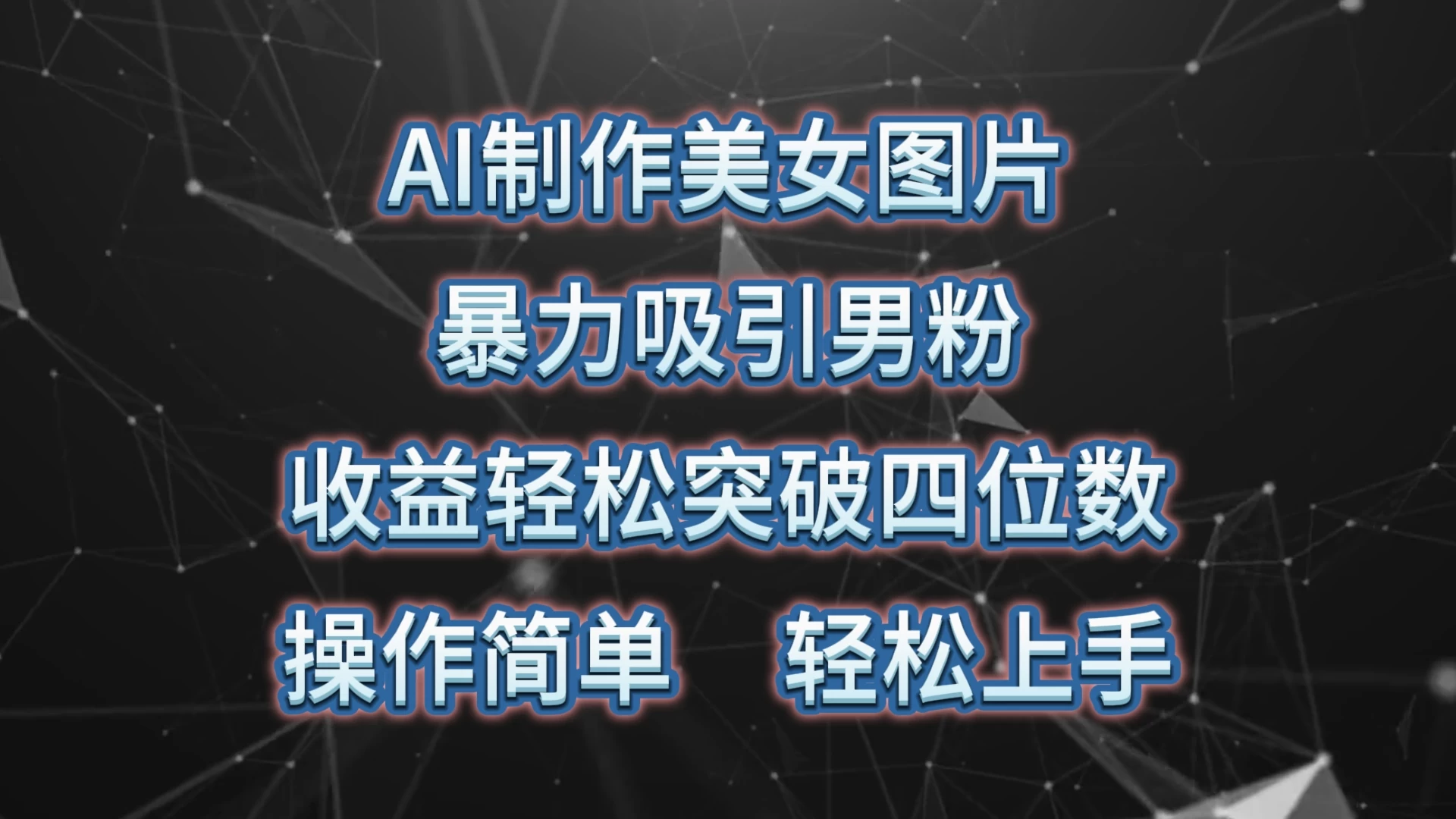 AI制作美女图片

暴力吸引男粉

收益轻松突破四位数

操作简单　轻松上手